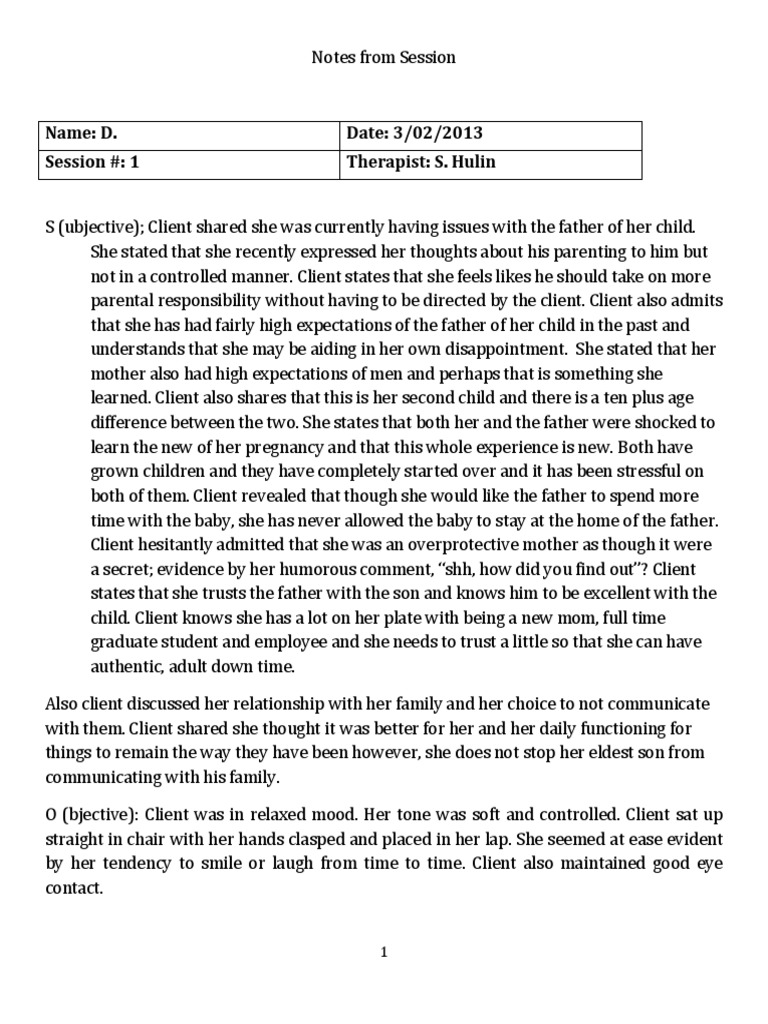 Notes from Session

| Name: D. | Date: 3/02/2013 |
|---|---|
| Session #: 1 | Therapist: S. Hulin |

S (ubjective); Client shared she was currently having issues with the father of her child. She stated that she recently expressed her thoughts about his parenting to him but not in a controlled manner. Client states that she feels likes he should take on more parental responsibility without having to be directed by the client. Client also admits that she has had fairly high expectations of the father of her child in the past and understands that she may be aiding in her own disappointment. She stated that her mother also had high expectations of men and perhaps that is something she learned. Client also shares that this is her second child and there is a ten plus age difference between the two. She states that both her and the father were shocked to learn the new of her pregnancy and that this whole experience is new. Both have grown children and they have completely started over and it has been stressful on both of them. Client revealed that though she would like the father to spend more time with the baby, she has never allowed the baby to stay at the home of the father. Client hesitantly admitted that she was an overprotective mother as though it were a secret; evidence by her humorous comment, "shh, how did you find out"? Client states that she trusts the father with the son and knows him to be excellent with the child. Client knows she has a lot on her plate with being a new mom, full time graduate student and employee and she needs to trust a little so that she can have authentic, adult down time.

Also client discussed her relationship with her family and her choice to not communicate with them. Client shared she thought it was better for her and her daily functioning for things to remain the way they have been however, she does not stop her eldest son from communicating with his family.

O (bjective): Client was in relaxed mood. Her tone was soft and controlled. Client sat up straight in chair with her hands clasped and placed in her lap. She seemed at ease evident by her tendency to smile or laugh from time to time. Client also maintained good eye contact.

1